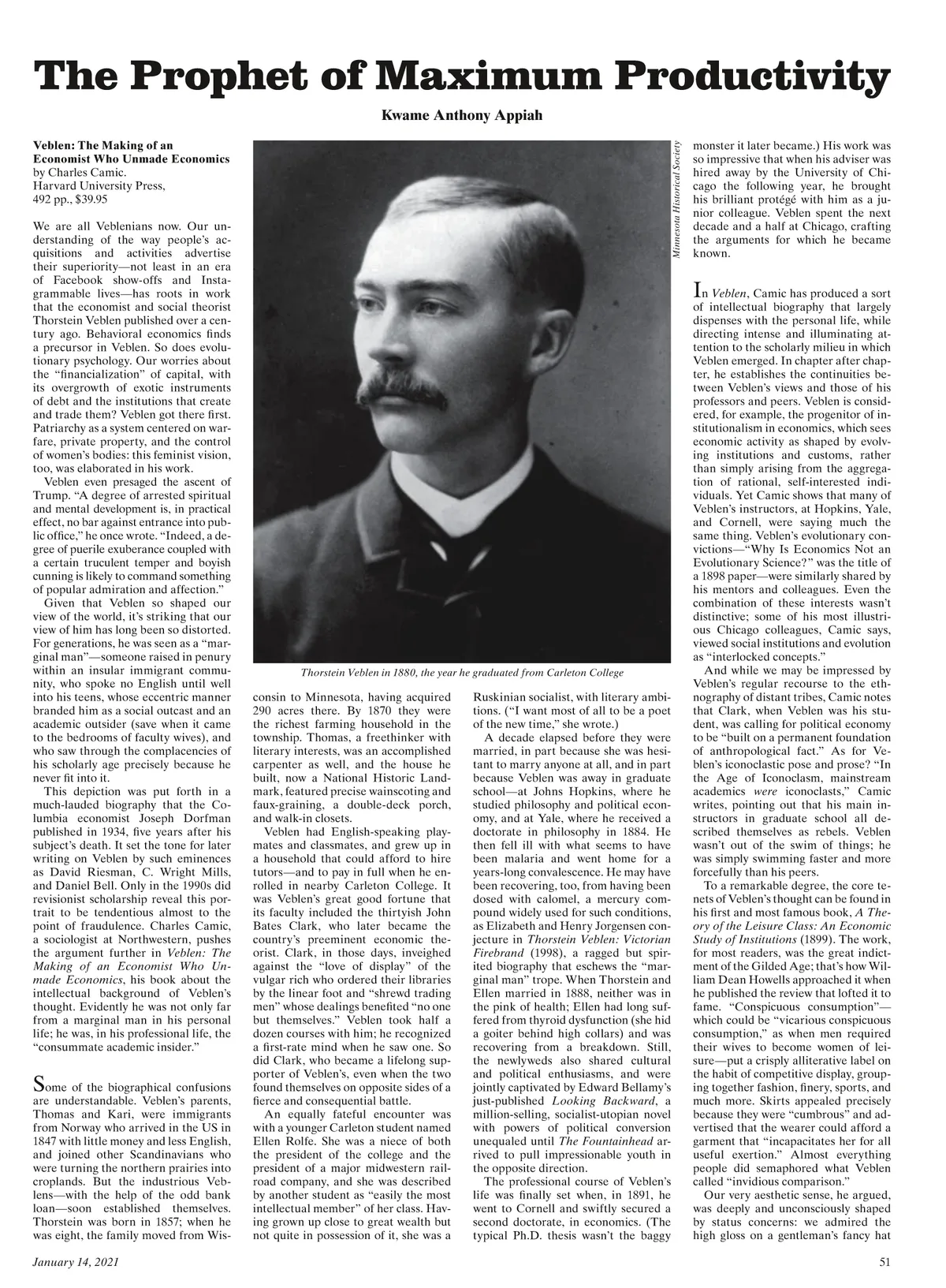 The Prophet of Maximum Productivity

Kwame Anthony Appiah

Veblen: The Making of an Economist Who Unmade Economics
by Charles Camic.
Harvard University Press,
492 pp., $39.95

We are all Veblenians now. Our understanding of the way people's acquisitions and activities advertise their superiority—not least in an era of Facebook show-offs and Instagrammable lives—has roots in work that the economist and social theorist Thorstein Veblen published over a century ago. Behavioral economics finds a precursor in Veblen. So does evolutionary psychology. Our worries about the "financialization" of capital, with its overgrowth of exotic instruments of debt and the institutions that create and trade them? Veblen got there first. Patriarchy as a system centered on warfare, private property, and the control of women's bodies: this feminist vision, too, was elaborated in his work.

Veblen even presaged the ascent of Trump. "A degree of arrested spiritual and mental development is, in practical effect, no bar against entrance into public office," he once wrote. "Indeed, a degree of puerile exuberance coupled with a certain truculent temper and boyish cunning is likely to command something of popular admiration and affection."

Given that Veblen so shaped our view of the world, it's striking that our view of him has long been so distorted. For generations, he was seen as a "marginal man"—someone raised in penury within an insular immigrant community, who spoke no English until well into his teens, whose eccentric manner branded him as a social outcast and an academic outsider (save when it came to the bedrooms of faculty wives), and who saw through the complacencies of his scholarly age precisely because he never fit into it.

This depiction was put forth in a much-lauded biography that the Columbia economist Joseph Dorfman published in 1934, five years after his subject's death. It set the tone for later writing on Veblen by such eminences as David Riesman, C. Wright Mills, and Daniel Bell. Only in the 1990s did revisionist scholarship reveal this portrait to be tendentious almost to the point of fraudulence. Charles Camic, a sociologist at Northwestern, pushes the argument further in Veblen: The Making of an Economist Who Unmade Economics, his book about the intellectual background of Veblen's thought. Evidently he was not only far from a marginal man in his personal life; he was, in his professional life, the "consummate academic insider."

Some of the biographical confusions are understandable. Veblen's parents, Thomas and Kari, were immigrants from Norway who arrived in the US in 1847 with little money and less English, and joined other Scandinavians who were turning the northern prairies into croplands. But the industrious Veblens—with the help of the odd bank loan—soon established themselves. Thorstein was born in 1857; when he was eight, the family moved from Wisconsin to Minnesota, having acquired 290 acres there. By 1870 they were the richest farming household in the township. Thomas, a freethinker with literary interests, was an accomplished carpenter as well, and the house he built, now a National Historic Landmark, featured precise wainscoting and faux-graining, a double-deck porch, and walk-in closets.

Veblen had English-speaking playmates and classmates, and grew up in a household that could afford to hire tutors—and to pay in full when he enrolled in nearby Carleton College. It was Veblen's great good fortune that its faculty included the thirtyish John Bates Clark, who later became the country's preeminent economic theorist. Clark, in those days, inveighed against the "love of display" of the vulgar rich who ordered their libraries by the linear foot and "shrewd trading men" whose dealings benefited "no one but themselves." Veblen took half a dozen courses with him; he recognized a first-rate mind when he saw one. So did Clark, who became a lifelong supporter of Veblen's, even when the two found themselves on opposite sides of a fierce and consequential battle.

An equally fateful encounter was with a younger Carleton student named Ellen Rolfe. She was a niece of both the president of the college and the president of a major midwestern railroad company, and she was described by another student as "easily the most intellectual member" of her class. Having grown up close to great wealth but not quite in possession of it, she was a Ruskinian socialist, with literary ambitions. ("I want most of all to be a poet of the new time," she wrote.)

A decade elapsed before they were married, in part because she was hesitant to marry anyone at all, and in part because Veblen was away in graduate school—at Johns Hopkins, where he studied philosophy and political economy, and at Yale, where he received a doctorate in philosophy in 1884. He then fell ill with what seems to have been malaria and went home for a years-long convalescence. He may have been recovering, too, from having been dosed with calomel, a mercury compound widely used for such conditions, as Elizabeth and Henry Jorgensen conjecture in Thorstein Veblen: Victorian Firebrand (1998), a ragged but spirited biography that eschews the "marginal man" trope. When Thorstein and Ellen married in 1888, neither was in the pink of health; Ellen had long suffered from thyroid dysfunction (she hid a goiter behind high collars) and was recovering from a breakdown. Still, the newlyweds also shared cultural and political enthusiasms, and were jointly captivated by Edward Bellamy's just-published Looking Backward, a million-selling, socialist-utopian novel with powers of political conversion unequaled until The Fountainhead arrived to pull impressionable youth in the opposite direction.

The professional course of Veblen's life was finally set when, in 1891, he went to Cornell and swiftly secured a second doctorate, in economics. (The typical Ph.D. thesis wasn't the baggy monster it later became.) His work was so impressive that when his adviser was hired away by the University of Chicago the following year, he brought his brilliant protégé with him as a junior colleague. Veblen spent the next decade and a half at Chicago, crafting the arguments for which he became known.

In Veblen, Camic has produced a sort of intellectual biography that largely dispenses with the personal life, while directing intense and illuminating attention to the scholarly milieu in which Veblen emerged. In chapter after chapter, he establishes the continuities between Veblen's views and those of his professors and peers. Veblen is considered, for example, the progenitor of institutionalism in economics, which sees economic activity as shaped by evolving institutions and customs, rather than simply arising from the aggregation of rational, self-interested individuals. Yet Camic shows that many of Veblen's instructors, at Hopkins, Yale, and Cornell, were saying much the same thing. Veblen's evolutionary convictions—"Why Is Economics Not an Evolutionary Science?" was the title of a 1898 paper—were similarly shared by his mentors and colleagues. Even the combination of these interests wasn't distinctive; some of his most illustrious Chicago colleagues, Camic says, viewed social institutions and evolution as "interlocked concepts."

And while we may be impressed by Veblen's regular recourse to the ethnography of distant tribes, Camic notes that Clark, when Veblen was his student, was calling for political economy to be "built on a permanent foundation of anthropological fact." As for Veblen's iconoclastic pose and prose? "In the Age of Iconoclasm, mainstream academics were iconoclasts," Camic writes, pointing out that his main instructors in graduate school all described themselves as rebels. Veblen wasn't out of the swim of things; he was simply swimming faster and more forcefully than his peers.

To a remarkable degree, the core tenets of Veblen's thought can be found in his first and most famous book, A Theory of the Leisure Class: An Economic Study of Institutions (1899). The work, for most readers, was the great indictment of the Gilded Age; that's how William Dean Howells approached it when he published the review that lofted it to fame. "Conspicuous consumption"—which could be "vicarious conspicuous consumption," as when men required their wives to become women of leisure—put a crisply alliterative label on the habit of competitive display, grouping together fashion, finery, sports, and much more. Skirts appealed precisely because they were "cumbrous" and advertised that the wearer could afford a garment that "incapacitates her for all useful exertion." Almost everything people did semaphored what Veblen called "invidious comparison."

Our very aesthetic sense, he argued, was deeply and unconsciously shaped by status concerns: we admired the high gloss on a gentleman's fancy hat

Minnesota Historical Society

Thorstein Veblen in 1880, the year he graduated from Carleton College

January 14, 2021

51